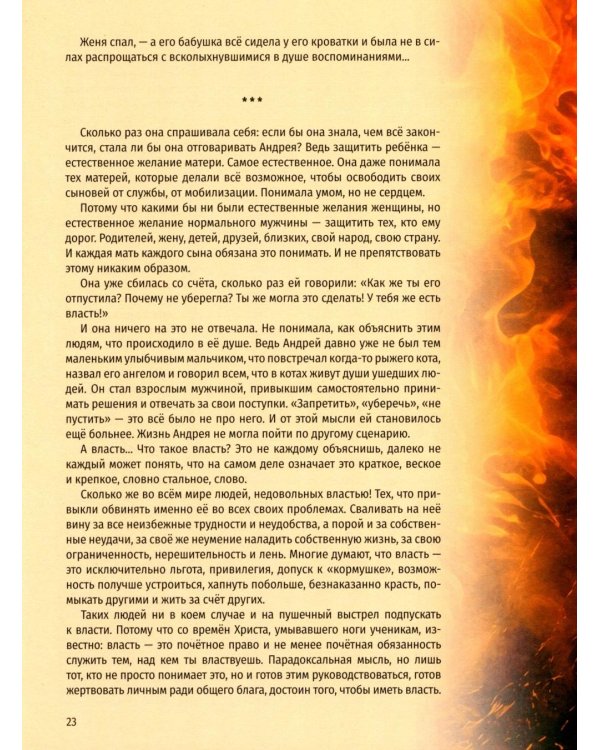 Женя спал, — а его бабушка всё сидела у его кроватки и была не в силах распрощаться с всколыхнувшимися в душе воспоминаниями...

***

Сколько раз она спрашивала себя: если бы она знала, чем всё закончится, стала ли бы она отговаривать Андрея? Ведь защитить ребёнка — естественное желание матери. Самое естественное. Она даже понимала тех матерей, которые делали всё возможное, чтобы освободить своих сыновей от службы, от мобилизации. Понимала умом, но не сердцем.

Потому что какими бы ни были естественные желания женщины, но естественное желание нормального мужчины — защитить тех, кто ему дорог. Родителей, жену, детей, друзей, близких, свой народ, свою страну. И каждая мать каждого сына обязана это понимать. И не препятствовать этому никаким образом.

Она уже сбилась со счёта, сколько раз ей говорили: «Как же ты его отпустила? Почему не уберегла? Ты же могла это сделать! У тебя же есть власть!»

И она ничего на это не отвечала. Не понимала, как объяснить этим людям, что происходило в её душе. Ведь Андрей давно уже не был тем маленьким улыбчивым мальчиком, что повстречал когда-то рыжего кота, назвал его ангелом и говорил всем, что в котах живут души ушедших людей. Он стал взрослым мужчиной, привыкшим самостоятельно принимать решения и отвечать за свои поступки. «Запретить», «уберечь», «не пустить» — это всё было не про него. И от этой мысли ей становилось ещё больнее. Жизнь Андрея не могла пойти по другому сценарию.

А власть... Что такое власть? Это не каждому объяснишь, далеко не каждый может понять, что на самом деле означает это краткое, веское и крепкое, словно стальное, слово.

Сколько же во всём мире людей, недовольных властью! Тех, что привыкли обвинять именно её во всех своих проблемах. Сваливать на неё вину за все неизбежные трудности и неудобства, а порой и за собственные неудачи, за своё же неумение наладить собственную жизнь, за свою ограниченность, нерешительность и лень. Многие думают, что власть — это исключительно льгота, привилегия, допуск к «кормушке», возможность получше устроиться, хапнуть побольше, безнаказанно красть, помыкать другими и жить за счёт других.

Таких людей ни в коем случае и на пушечный выстрел подпускать к власти. Потому что со времён Христа, умывавшего ноги ученикам, известно: власть — это почётное право и не менее почётная обязанность служить тем, над кем ты властвуешь. Парадоксальная мысль, но лишь тот, кто не просто понимает это, но и готов этим руководствоваться, готов жертвовать личным ради общего блага, достоин того, чтобы иметь власть.

23